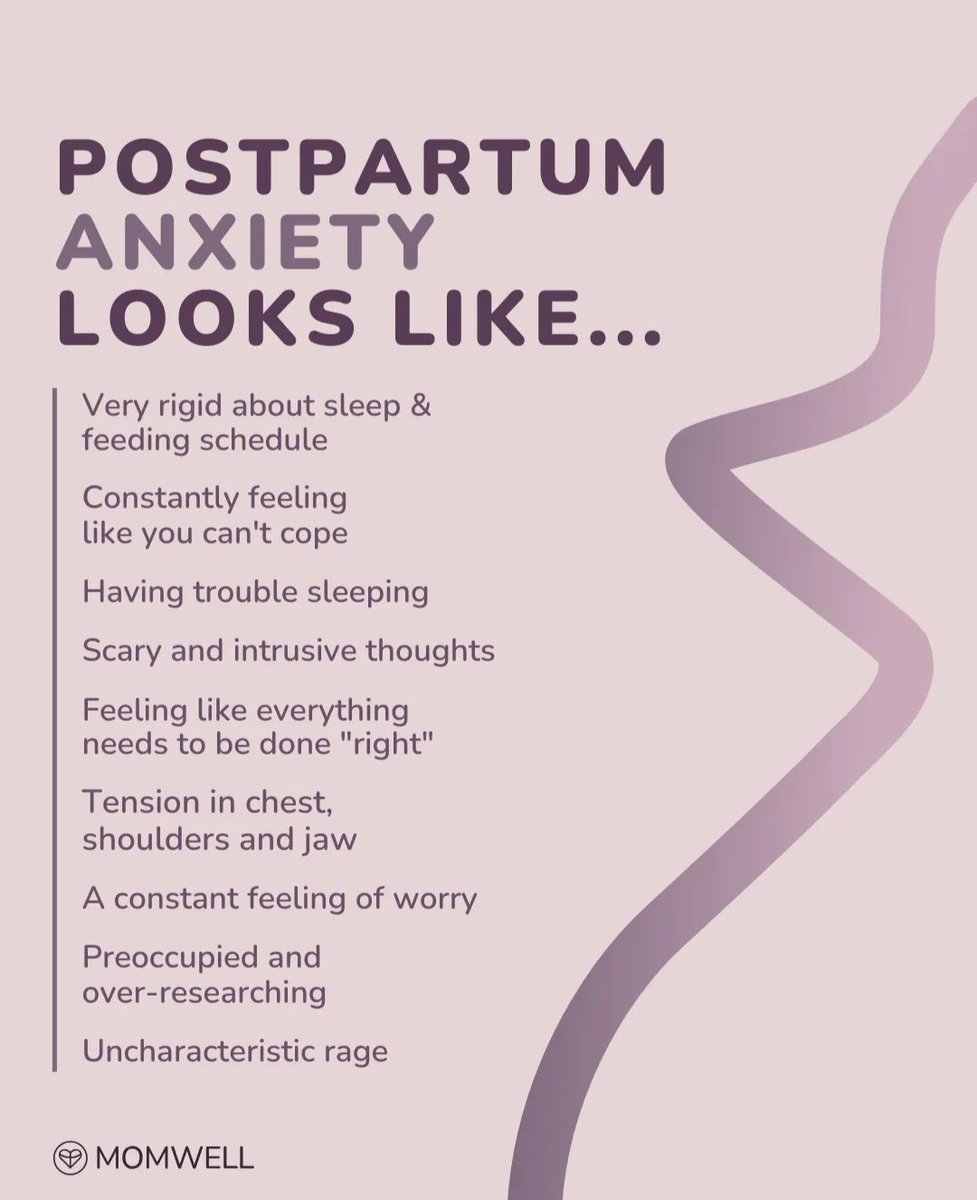 POSTPARTUM
ANXIETY
LOOKS LIKE...

Very rigid about sleep & feeding schedule

Constantly feeling like you can't cope

Having trouble sleeping

Scary and intrusive thoughts

Feeling like everything needs to be done "right"

Tension in chest, shoulders and jaw

A constant feeling of worry

Preoccupied and over-researching

Uncharacteristic rage

MOMWELL